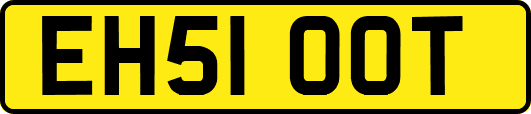 EH51 OOT